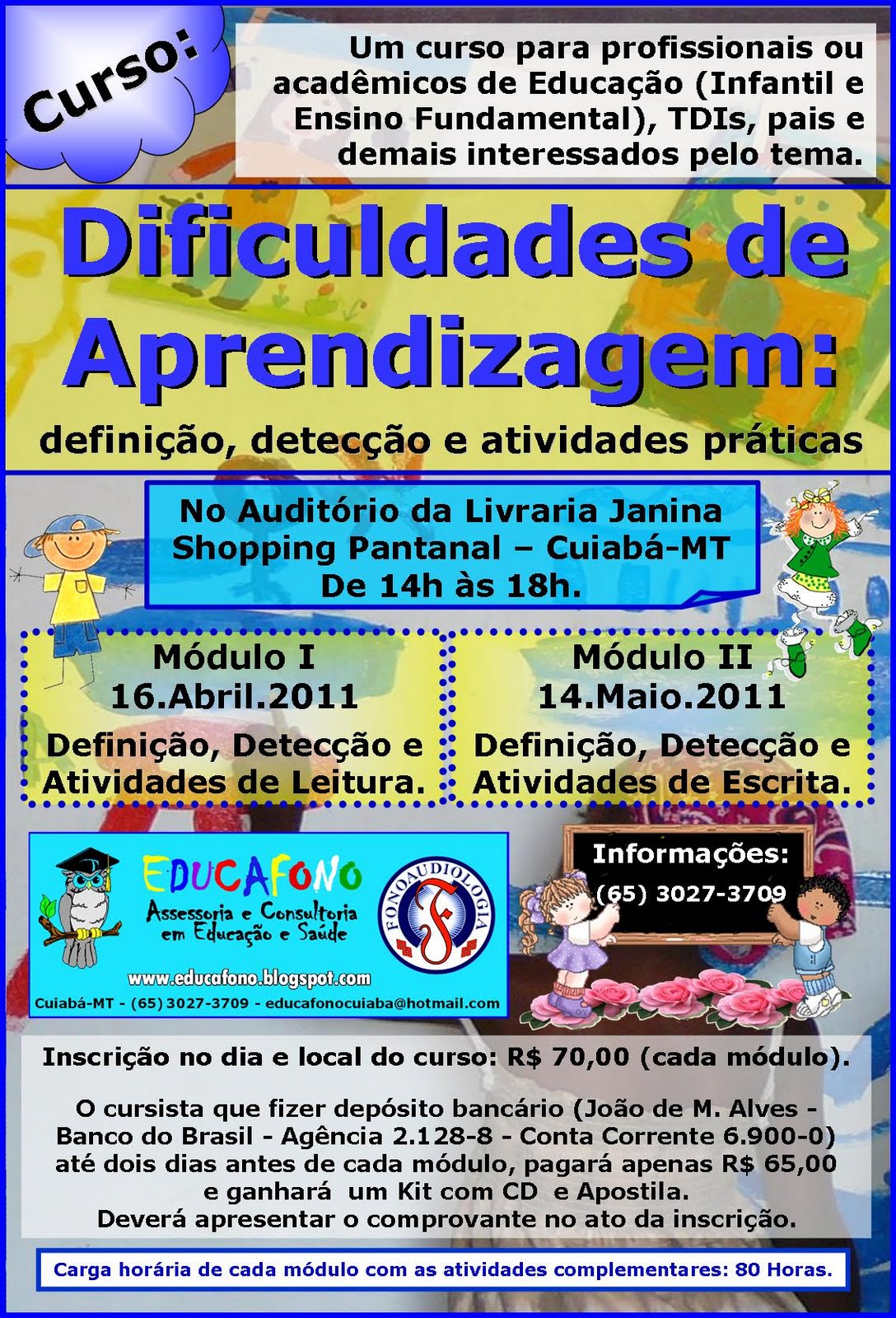 Curso:

Um curso para profissionais ou acadêmicos de Educação (Infantil e Ensino Fundamental), TDIs, pais e demais interessados pelo tema.

Dificuldades de Aprendizagem:

definição, detecção e atividades práticas

No Auditório da Livraria Janina
Shopping Pantanal – Cuiabá-MT
De 14h às 18h.

Módulo I
16.Abril.2011
Definição, Detecção e Atividades de Leitura.

Módulo II
14.Maio.2011
Definição, Detecção e Atividades de Escrita.

EDUCAFONO
Assessoria e Consultoria em Educação e Saúde
FONOAUDIOLOGIA
www.educafono.blogspot.com
Cuiabá-MT - (65) 3027-3709 - educafonocuiaba@hotmail.com

Informações:
(65) 3027-3709

Inscrição no dia e local do curso: R$ 70,00 (cada módulo).

O cursista que fizer depósito bancário (João de M. Alves - Banco do Brasil - Agência 2.128-8 - Conta Corrente 6.900-0) até dois dias antes de cada módulo, pagará apenas R$ 65,00 e ganhará um Kit com CD e Apostila.
Deverá apresentar o comprovante no ato da inscrição.

Carga horária de cada módulo com as atividades complementares: 80 Horas.